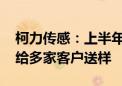 柯力传感：上半年
给多家客户送样